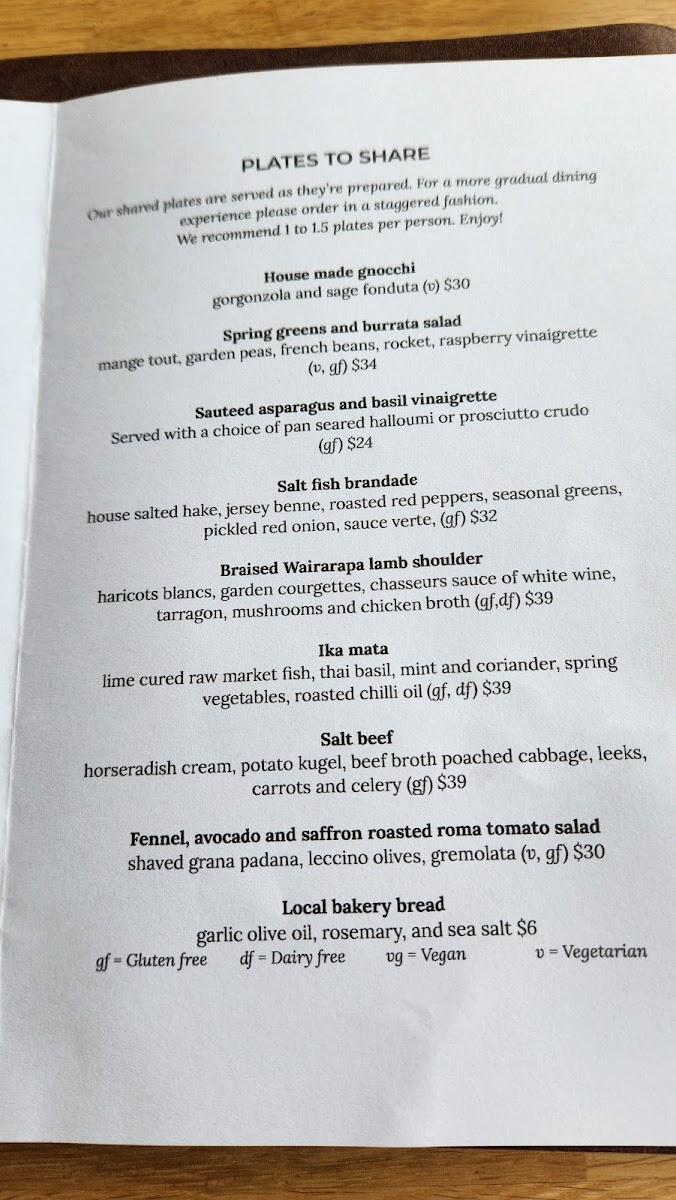 PLATES TO SHARE

Our shared plates are served as they're prepared. For a more gradual dining experience please order in a staggered fashion.
We recommend 1 to 1.5 plates per person. Enjoy!

House made gnocchi
gorgonzola and sage fonduta (v) $30

Spring greens and burrata salad
mange tout, garden peas, french beans, rocket, raspberry vinaigrette (v, gf) $34

Sauteed asparagus and basil vinaigrette
Served with a choice of pan seared halloumi or prosciutto crudo (gf) $24

Salt fish brandade
house salted hake, jersey benne, roasted red peppers, seasonal greens, pickled red onion, sauce verte, (gf) $32

Braised Wairarapa lamb shoulder
haricots blancs, garden courgettes, chasseurs sauce of white wine, tarragon, mushrooms and chicken broth (gf,df) $39

Ika mata
lime cured raw market fish, thai basil, mint and coriander, spring vegetables, roasted chilli oil (gf, df) $39

Salt beef
horseradish cream, potato kugel, beef broth poached cabbage, leeks, carrots and celery (gf) $39

Fennel, avocado and saffron roasted roma tomato salad
shaved grana padana, leccino olives, gremolata (v, gf) $30

Local bakery bread
garlic olive oil, rosemary, and sea salt $6

gf = Gluten free df = Dairy free vg = Vegan v = Vegetarian